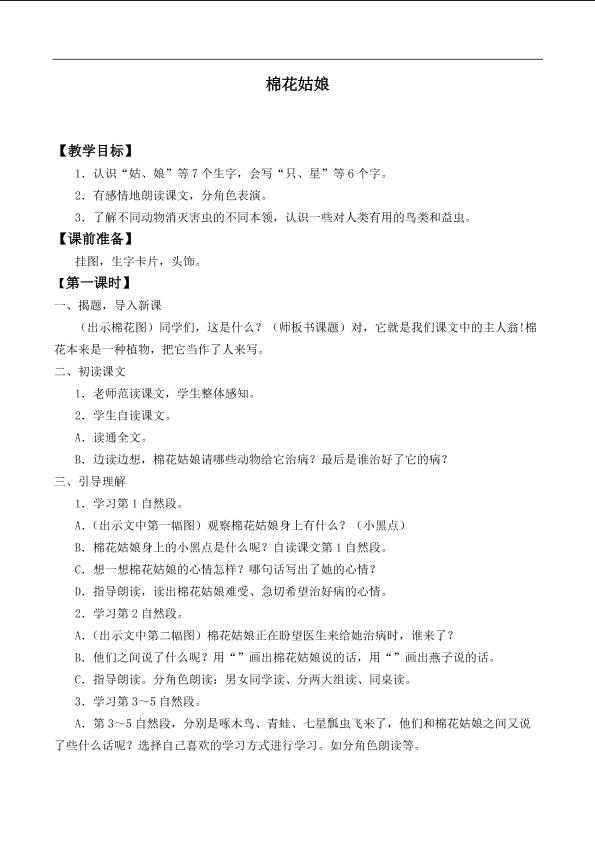 棉花姑娘

【教学目标】

1．认识“姑、娘”等7个生字，会写“只、星”等6个字。

2．有感情地朗读课文，分角色表演。

3．了解不同动物消灭害虫的不同本领，认识一些对人类有用的鸟类和益虫。

【课前准备】

挂图，生字卡片，头饰。

【第一课时】

一、揭题，导入新课

（出示棉花图）同学们，这是什么？（师板书课题）对，它就是我们课文中的主人翁!棉花本来是一种植物，把它当作了人来写。

二、初读课文

1．老师范读课文，学生整体感知。

2．学生自读课文。

A．读通全文。

B．边读边想，棉花姑娘请哪些动物给它治病？最后是谁治好了它的病？

三、引导理解

1．学习第1自然段。

A．（出示文中第一幅图）观察棉花姑娘身上有什么？（小黑点）

B．棉花姑娘身上的小黑点是什么呢？自读课文第1自然段。

C．想一想棉花姑娘的心情怎样？哪句话写出了她的心情？

D．指导朗读，读出棉花姑娘难受、急切希望治好病的心情。

2．学习第2自然段。

A．（出示文中第二幅图）棉花姑娘正在盼望医生来给她治病时，谁来了？

B．他们之间说了什么呢？用“”画出棉花姑娘说的话，用“”画出燕子说的话。

C．指导朗读。分角色朗读：男女同学读、分两大组读、同桌读。

3．学习第3~5自然段。

A．第3~5自然段，分别是啄木鸟、青蛙、七星瓢虫飞来了，他们和棉花姑娘之间又说了些什么话呢？选择自己喜欢的学习方式进行学习。如分角色朗读等。